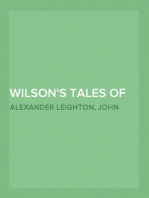 WILSON'S TALES OF

ALEXANDER LEIGHTON, JOHN